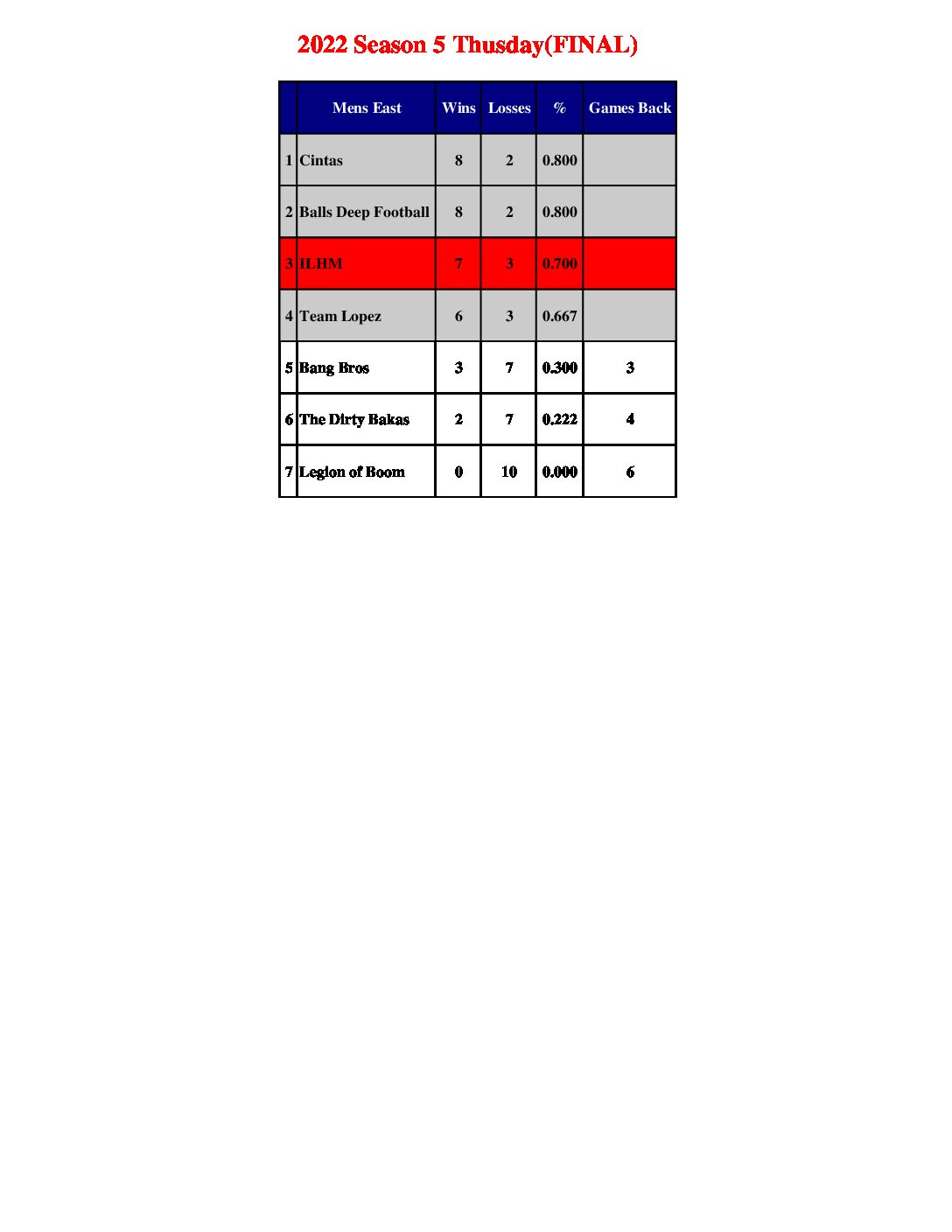 2022 Season 5 Thusday(FINAL)

|  | Mens East | Wins | Losses | % | Games Back |
|---|---|---|---|---|---|
| 1 | Cintas | 8 | 2 | 0.800 |  |
| 2 | Balls Deep Football | 8 | 2 | 0.800 |  |
| 3 | ILHM | 7 | 3 | 0.700 |  |
| 4 | Team Lopez | 6 | 3 | 0.667 |  |
| 5 | Bang Bros | 3 | 7 | 0.300 | 3 |
| 6 | The Dirty Bakas | 2 | 7 | 0.222 | 4 |
| 7 | Legion of Boom | 0 | 10 | 0.000 | 6 |